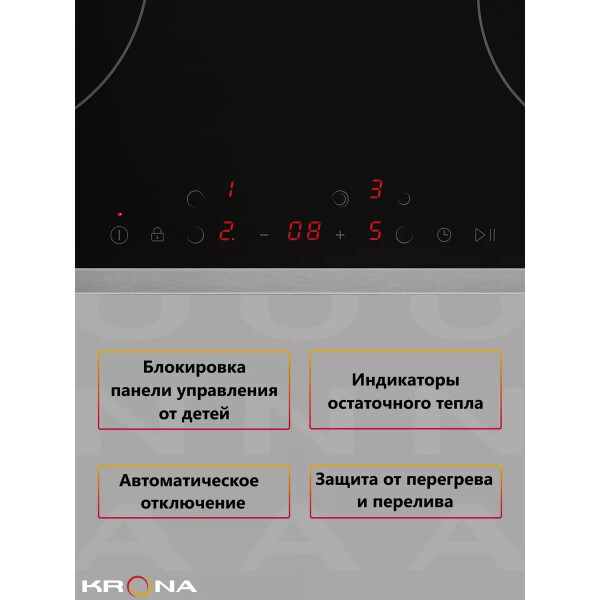 1 3

2. - 08 + 5

Блокировка панели управления от детей

Индикаторы остаточного тепла

Автоматическое отключение

Защита от перегрева и перелива

KRONA